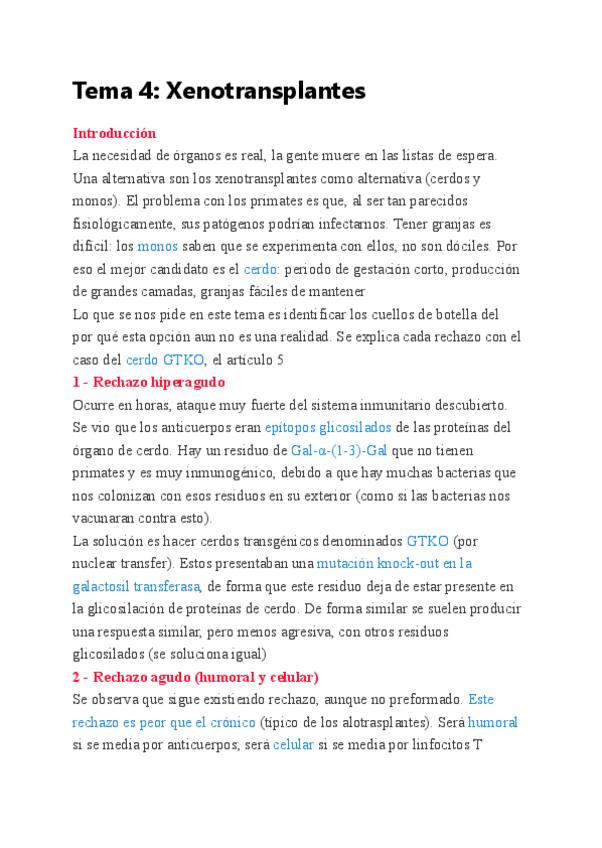 Tema 4: Xenotransplantes

Introducción
La necesidad de órganos es real, la gente muere en las listas de espera. Una alternativa son los xenotransplantes como alternativa (cerdos y monos). El problema con los primates es que, al ser tan parecidos fisiológicamente, sus patógenos podrían infectarnos. Tener granjas es difícil: los monos saben que se experimenta con ellos, no son dóciles. Por eso el mejor candidato es el cerdo: periodo de gestación corto, producción de grandes camadas, granjas fáciles de mantener
Lo que se nos pide en este tema es identificar los cuellos de botella del por qué esta opción aun no es una realidad. Se explica cada rechazo con el caso del cerdo GTKO, el artículo 5

1 - Rechazo hiperagudo
Ocurre en horas, ataque muy fuerte del sistema inmunitario descubierto. Se vio que los anticuerpos eran epítopos glicosilados de las proteínas del órgano de cerdo. Hay un residuo de Gal-α-(1-3)-Gal que no tienen primates y es muy inmunogénico, debido a que hay muchas bacterias que nos colonizan con esos residuos en su exterior (como si las bacterias nos vacunaran contra esto).
La solución es hacer cerdos transgénicos denominados GTKO (por nuclear transfer). Estos presentaban una mutación knock-out en la galactosil transferasa, de forma que este residuo deja de estar presente en la glicosilación de proteínas de cerdo. De forma similar se suelen producir una respuesta similar, pero menos agresiva, con otros residuos glicosilados (se soluciona igual)

2 - Rechazo agudo (humoral y celular)
Se observa que sigue existiendo rechazo, aunque no preformado. Este rechazo es peor que el crónico (típico de los alotrasplantes). Será humoral si se media por anticuerpos; será celular si se media por linfocitos T